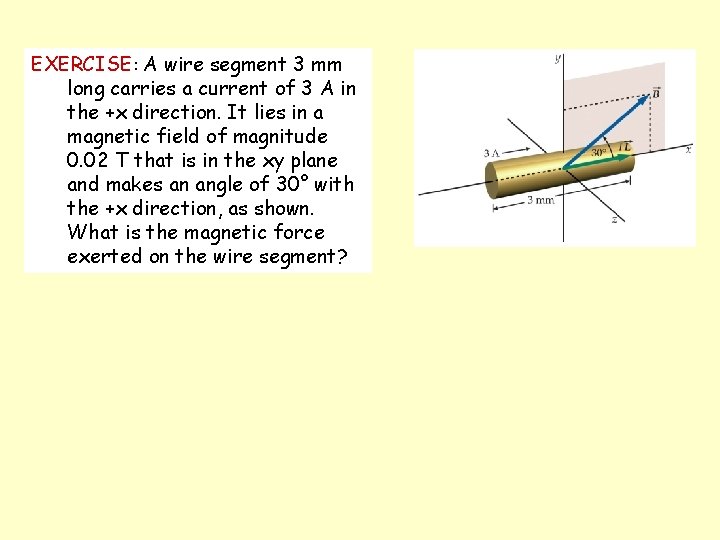 EXERCISE: A wire segment 3 mm long carries a current of 3 A in the +x direction. It lies in a magnetic field of magnitude 0.02 T that is in the xy plane and makes an angle of 30° with the +x direction, as shown. What is the magnetic force exerted on the wire segment?

y
$\vec{B}$
3 A
30°
$I\vec{L}$
x
3 mm
z